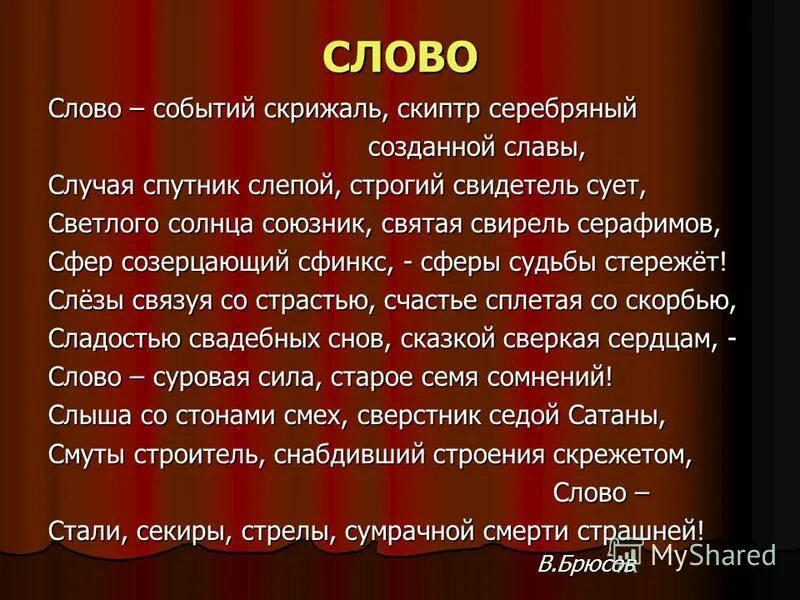 СЛОВО

Слово – событий скрижаль, скиптр серебряный созданной славы,
Случая спутник слепой, строгий свидетель сует,
Светлого солнца союзник, святая свирель серафимов,
Сфер созерцающий сфинкс, - сферы судьбы стережёт!
Слёзы связуя со страстью, счастье сплетая со скорбью,
Сладостью свадебных снов, сказкой сверкая сердцам, -
Слово – суровая сила, старое семя сомнений!
Слыша со стонами смех, сверстник седой Сатаны,
Смуты строитель, снабдивший строения скрежетом,
Слово –
Стали, секиры, стрелы, сумрачной смерти страшней!

В.Брюсов

MyShared